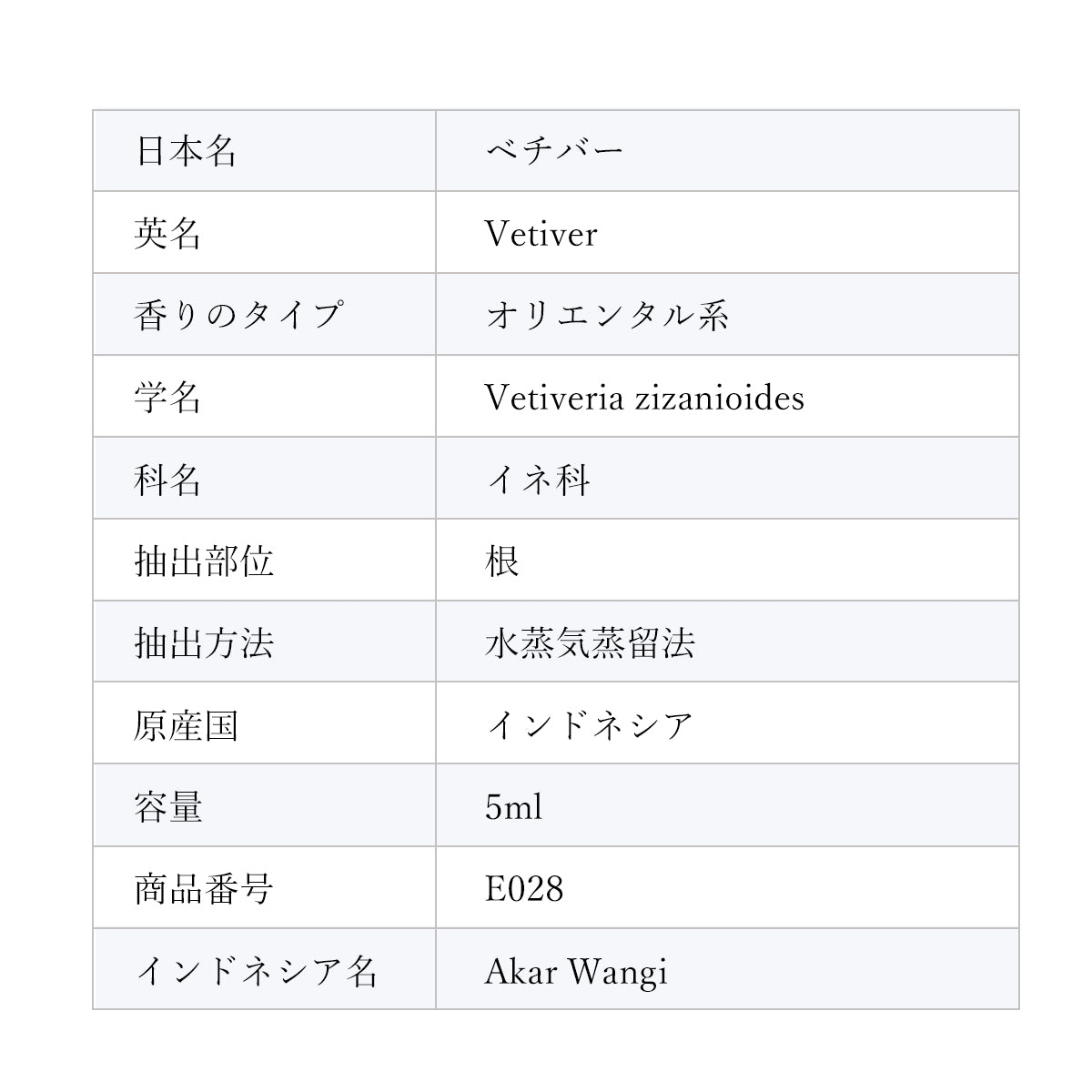 | 日本名 | ベチバー |
|---|---|
| 英名 | Vetiver |
| 香りのタイプ | オリエンタル系 |
| 学名 | Vetiveria zizanioides |
| 科名 | イネ科 |
| 抽出部位 | 根 |
| 抽出方法 | 水蒸気蒸留法 |
| 原産国 | インドネシア |
| 容量 | 5ml |
| 商品番号 | E028 |
| インドネシア名 | Akar Wangi |